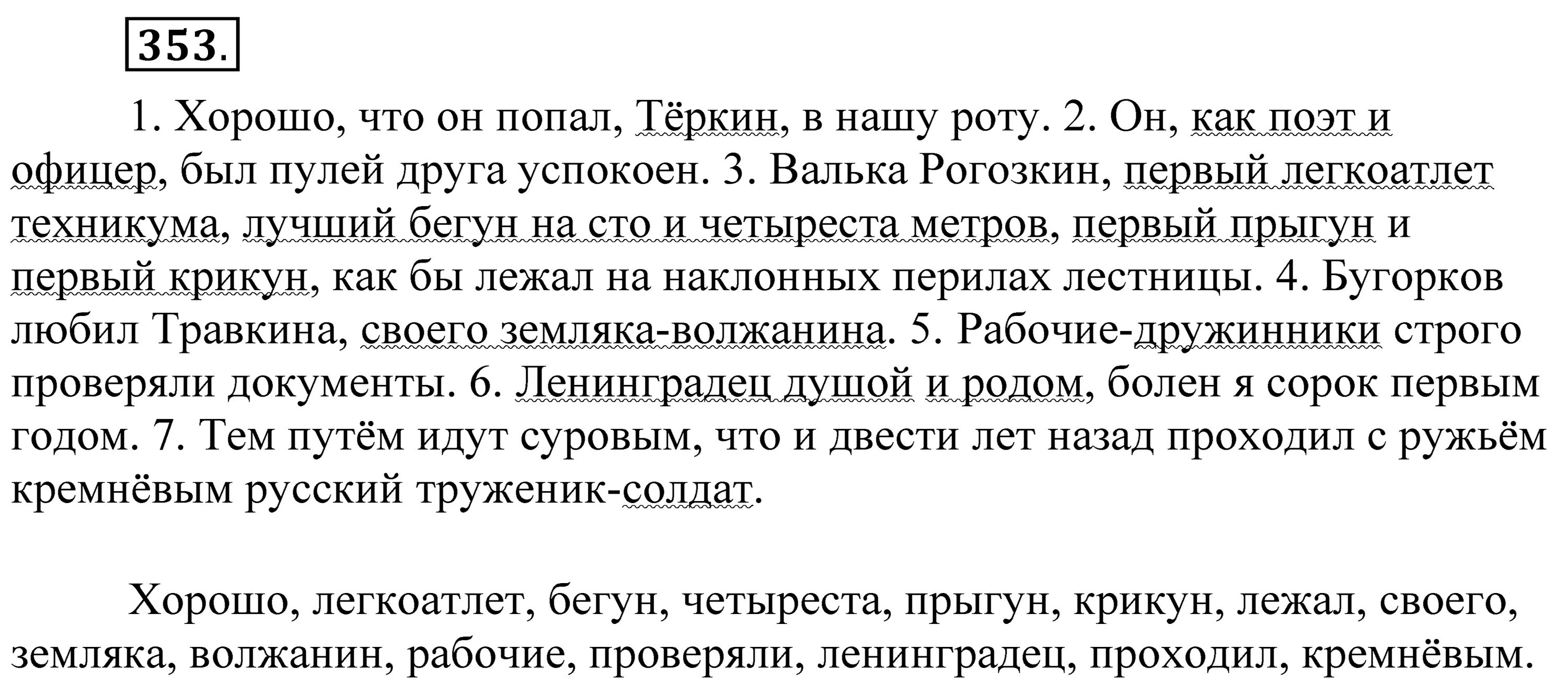 353.

1. Хорошо, что он попал, Тёркин, в нашу роту. 2. Он, как поэт и офицер, был пулей друга успокоен. 3. Валька Рогозкин, первый легкоатлет техникума, лучший бегун на сто и четыреста метров, первый прыгун и первый крикун, как бы лежал на наклонных перилах лестницы. 4. Бугорков любил Травкина, своего земляка-волжанина. 5. Рабочие-дружинники строго проверяли документы. 6. Ленинградец душой и родом, болен я сорок первым годом. 7. Тем путём идут суровым, что и двести лет назад проходил с ружьём кремнёвым русский труженик-солдат.

Хорошо, легкоатлет, бегун, четыреста, прыгун, крикун, лежал, своего, земляка, волжанин, рабочие, проверяли, ленинградец, проходил, кремнёвым.